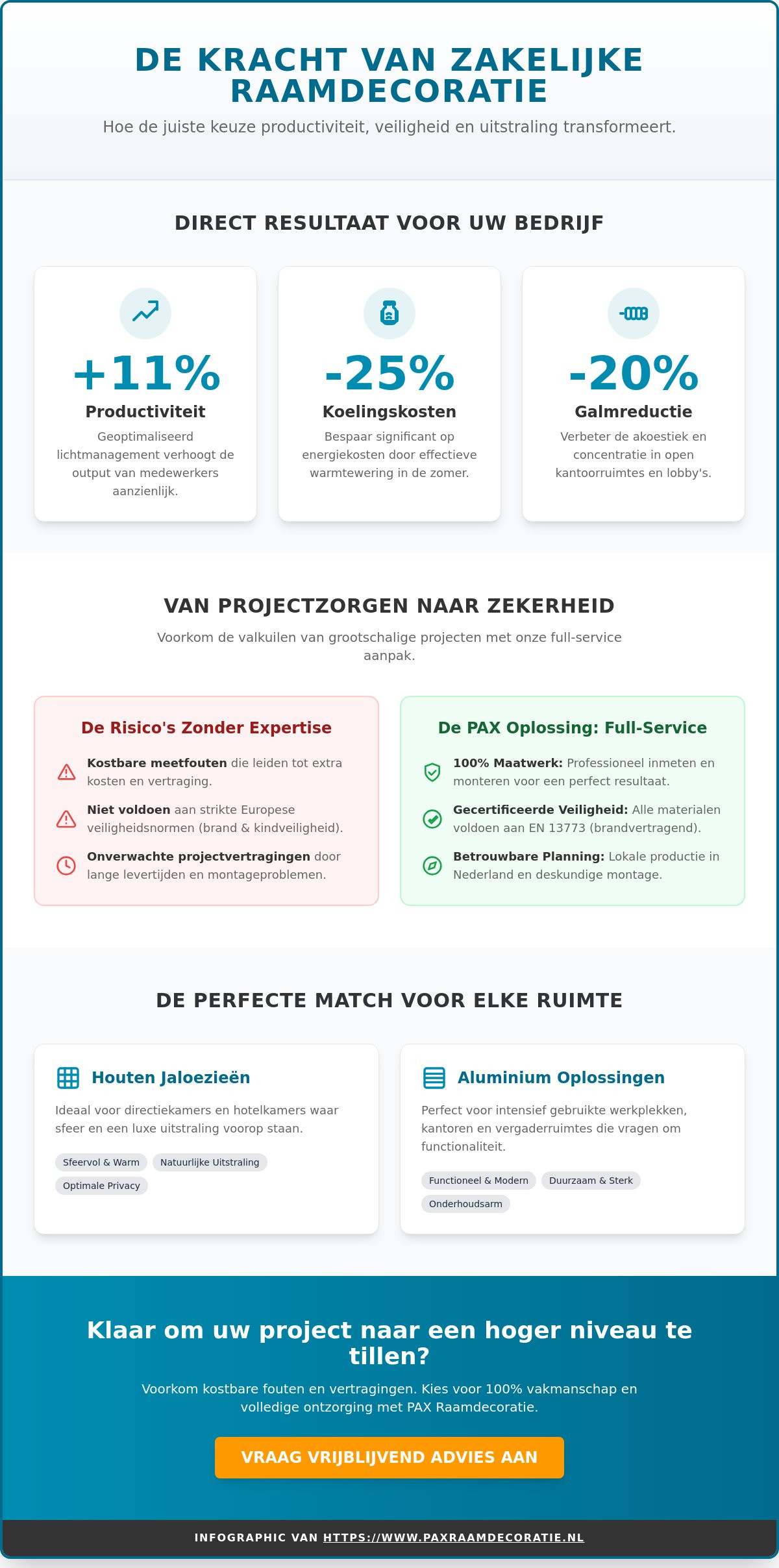 DE KRACHT VAN ZAKELIJKE RAAMDECORATIE

Hoe de juiste keuze productiviteit, veiligheid en uitstraling transformeert.

DIRECT RESULTAAT VOOR UW BEDRIJF

+11%
Productiviteit
Geoptimaliseerd lichtmanagement verhoogt de output van medewerkers aanzienlijk.

-25%
Koelingskosten
Bespaar significant op energiekosten door effectieve warmtewering in de zomer.

-20%
Galmreductie
Verbeter de akoestiek en concentratie in open kantoorruimtes en lobby's.

VAN PROJECTZORGEN NAAR ZEKERHEID

Voorkom de valkuilen van grootschalige projecten met onze full-service aanpak.

De Risico's Zonder Expertise

Kostbare meetfouten die leiden tot extra kosten en vertraging.

Niet voldoen aan strikte Europese veiligheidsnormen (brand & kindveiligheid).

Onverwachte projectvertragingen door lange levertijden en montageproblemen.

De PAX Oplossing: Full-Service

100% Maatwerk: Professioneel inmeten en monteren voor een perfect resultaat.

Gecertificeerde Veiligheid: Alle materialen voldoen aan EN 13773 (brandvertragend).

Betrouwbare Planning: Lokale productie in Nederland en deskundige montage.

DE PERFECTE MATCH VOOR ELKE RUIMTE

Houten Jaloezieën
Ideaal voor directiekamers en hotelkamers waar sfeer en een luxe uitstraling voorop staan.
Sfeervol & Warm
Natuurlijke Uitstraling
Optimale Privacy

Aluminium Oplossingen
Perfect voor intensief gebruikte werkplekken, kantoren en vergaderruimtes die vragen om functionaliteit.
Functioneel & Modern
Duurzaam & Sterk
Onderhoudsarm

Klaar om uw project naar een hoger niveau te tillen?

Voorkom kostbare fouten en vertragingen. Kies voor 100% vakmanschap en volledige ontzorging met PAX Raamdecoratie.

VRAAG VRIJBLIJVEND ADVIES AAN

INFOGRAPHIC VAN HTTPS://WWW.PAXRAAMDECORATIE.NL